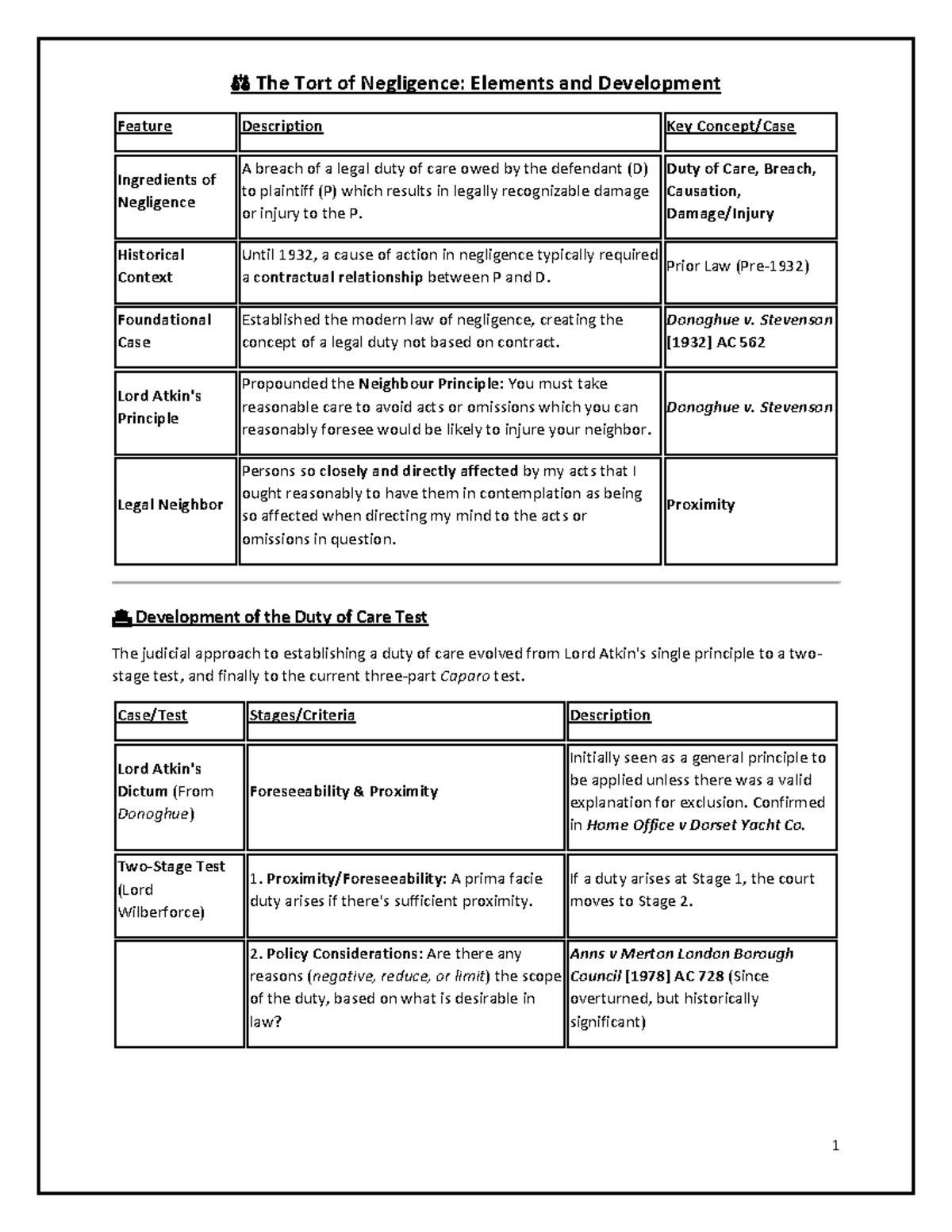 The Tort of Negligence: Elements and Development

| Feature | Description | Key Concept/Case |
|---|---|---|
| Ingredients of Negligence | A breach of a legal duty of care owed by the defendant (D) to plaintiff (P) which results in legally recognizable damage or injury to the P. | Duty of Care, Breach, Causation, Damage/Injury |
| Historical Context | Until 1932, a cause of action in negligence typically required a contractual relationship between P and D. | Prior Law (Pre-1932) |
| Foundational Case | Established the modern law of negligence, creating the concept of a legal duty not based on contract. | Donoghue v. Stevenson [1932] AC 562 |
| Lord Atkin's Principle | Propounded the Neighbour Principle: You must take reasonable care to avoid acts or omissions which you can reasonably foresee would be likely to injure your neighbor. | Donoghue v. Stevenson |
| Legal Neighbor | Persons so closely and directly affected by my acts that I ought reasonably to have them in contemplation as being so affected when directing my mind to the acts or omissions in question. | Proximity |

Development of the Duty of Care Test

The judicial approach to establishing a duty of care evolved from Lord Atkin's single principle to a two-stage test, and finally to the current three-part Caparo test.

| Case/Test | Stages/Criteria | Description |
|---|---|---|
| Lord Atkin's Dictum (From Donoghue) | Foreseeability & Proximity | Initially seen as a general principle to be applied unless there was a valid explanation for exclusion. Confirmed in Home Office v Dorset Yacht Co. |
| Two-Stage Test (Lord Wilberforce) | 1. Proximity/Foreseeability: A prima facie duty arises if there's sufficient proximity. | If a duty arises at Stage 1, the court moves to Stage 2. |
|  | 2. Policy Considerations: Are there any reasons (negative, reduce, or limit) the scope of the duty, based on what is desirable in law? | Anns v Merton London Borough Council [1978] AC 728 (Since overturned, but historically significant) |

1